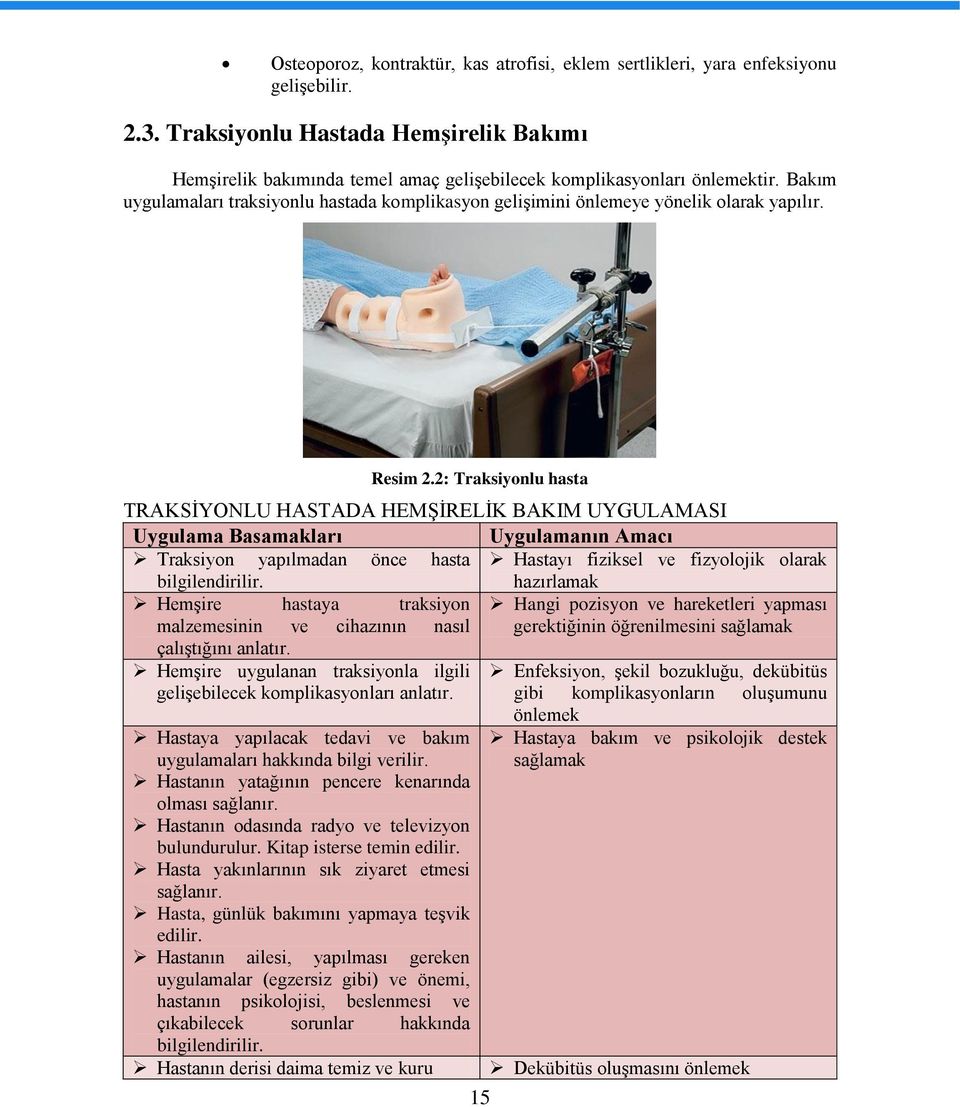 • Osteoporoz, kontraktür, kas atrofisi, eklem sertlikleri, yara enfeksiyonu gelişebilir.

2.3. Traksiyonlu Hastada Hemşirelik Bakımı

Hemşirelik bakımında temel amaç gelişebilecek komplikasyonları önlemektir. Bakım uygulamaları traksiyonlu hastada komplikasyon gelişimini önlemeye yönelik olarak yapılır.

Resim 2.2: Traksiyonlu hasta

TRAKSİYONLU HASTADA HEMŞİRELİK BAKIM UYGULAMASI

| Uygulama Basamakları | Uygulamanın Amacı |
|---|---|
| ➢ Traksiyon yapılmadan önce hasta bilgilendirilir. | ➢ Hastayı fiziksel ve fizyolojik olarak hazırlamak |
| ➢ Hemşire hastaya traksiyon malzemesinin ve cihazının nasıl çalıştığını anlatır. | ➢ Hangi pozisyon ve hareketleri yapması gerektiğinin öğrenilmesini sağlamak |
| ➢ Hemşire uygulanan traksiyonla ilgili gelişebilecek komplikasyonları anlatır. | ➢ Enfeksiyon, şekil bozukluğu, dekübitüs gibi komplikasyonların oluşumunu önlemek |
| ➢ Hastaya yapılacak tedavi ve bakım uygulamaları hakkında bilgi verilir. ➢ Hastanın yatağının pencere kenarında olması sağlanır. ➢ Hastanın odasında radyo ve televizyon bulundurulur. Kitap isterse temin edilir. ➢ Hasta yakınlarının sık ziyaret etmesi sağlanır. ➢ Hasta, günlük bakımını yapmaya teşvik edilir. ➢ Hastanın ailesi, yapılması gereken uygulamalar (egzersiz gibi) ve önemi, hastanın psikolojisi, beslenmesi ve çıkabilecek sorunlar hakkında bilgilendirilir. | ➢ Hastaya bakım ve psikolojik destek sağlamak |
| ➢ Hastanın derisi daima temiz ve kuru | ➢ Dekübitüs oluşmasını önlemek |

15